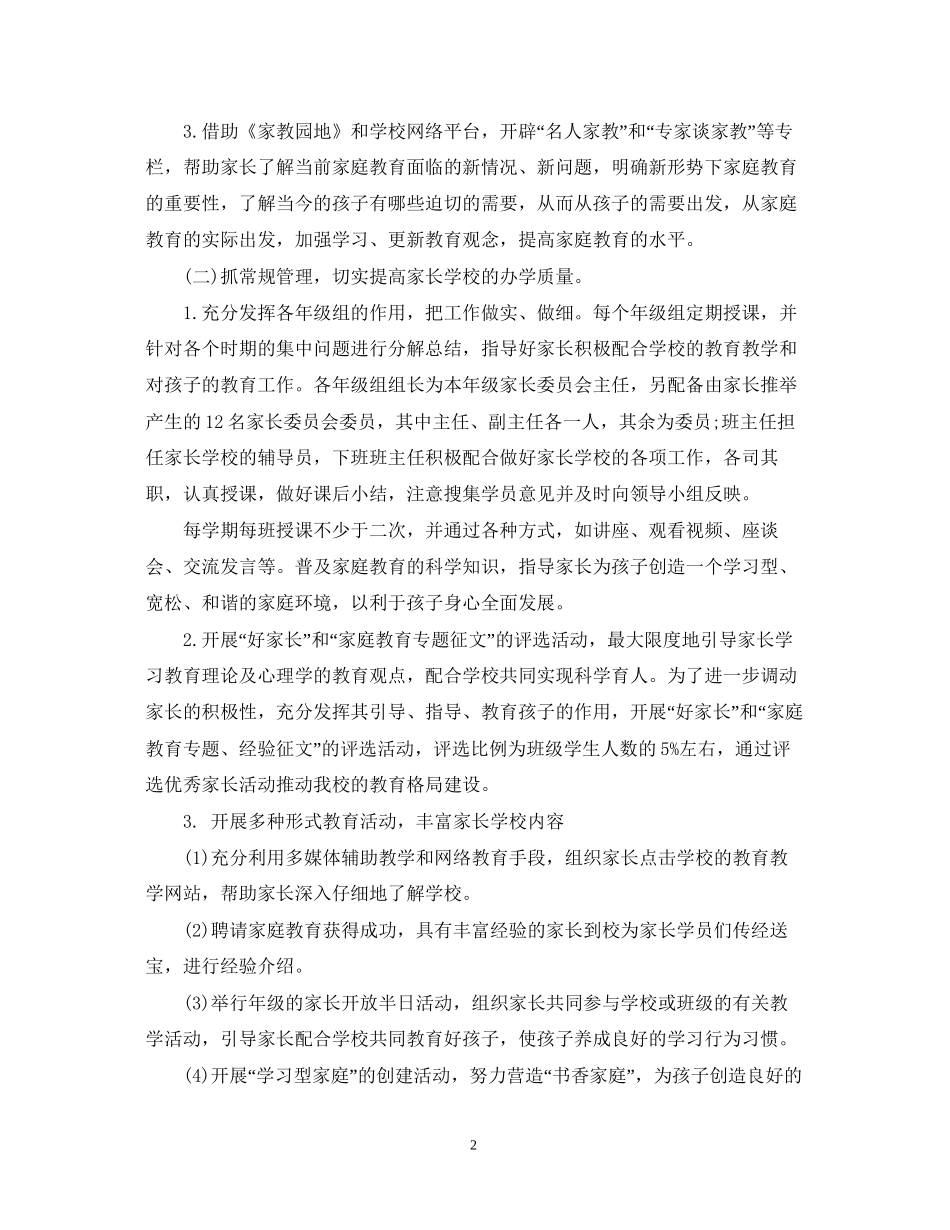 3.借助《家教园地》和学校网络平台，开辟“名人家教”和“专家谈家教”等专栏，帮助家长了解当前家庭教育面临的新情况、新问题，明确新形势下家庭教育的重要性，了解当今的孩子有哪些迫切的需要，从而从孩子的需要出发，从家庭教育的实际出发，加强学习、更新教育观念，提高家庭教育的水平。

(二)抓常规管理，切实提高家长学校的办学质量。

1.充分发挥各年级组的作用，把工作做实、做细。每个年级组定期授课，并针对各个时期的集中问题进行分解总结，指导好家长积极配合学校的教育教学和对孩子的教育工作。各年级组组长为本年级家长委员会主任，另配备由家长推举产生的12名家长委员会委员，其中主任、副主任各一人，其余为委员;班主任担任家长学校的辅导员，下班班主任积极配合做好家长学校的各项工作，各司其职，认真授课，做好课后小结，注意搜集学员意见并及时向领导小组反映。

每学期每班授课不少于二次，并通过各种方式，如讲座、观看视频、座谈会、交流发言等。普及家庭教育的科学知识，指导家长为孩子创造一个学习型、宽松、和谐的家庭环境，以利于孩子身心全面发展。

2.开展“好家长”和“家庭教育专题征文”的评选活动，最大限度地引导家长学习教育理论及心理学的教育观点，配合学校共同实现科学育人。为了进一步调动家长的积极性，充分发挥其引导、指导、教育孩子的作用，开展“好家长”和“家庭教育专题、经验征文”的评选活动，评选比例为班级学生人数的5%左右，通过评选优秀家长活动推动我校的教育格局建设。

3. 开展多种形式教育活动，丰富家长学校内容

(1)充分利用多媒体辅助教学和网络教育手段，组织家长点击学校的教育教学网站，帮助家长深入仔细地了解学校。

(2)聘请家庭教育获得成功，具有丰富经验的家长到校为家长学员们传经送宝，进行经验介绍。

(3)举行年级的家长开放半日活动，组织家长共同参与学校或班级的有关教学活动，引导家长配合学校共同教育好孩子，使孩子养成良好的学习行为习惯。

(4)开展“学习型家庭”的创建活动，努力营造“书香家庭”，为孩子创造良好的

2